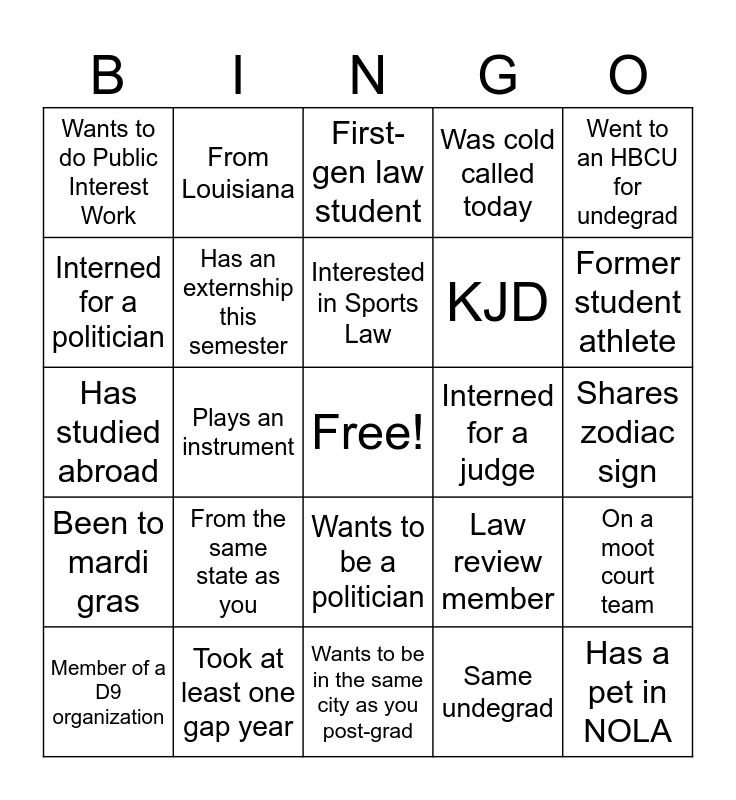 | B | I | N | G | O |
|---|---|---|---|---|
| Wants to do Public Interest Work | From Louisiana | First-gen law student | Was cold called today | Went to an HBCU for undegrad |
| Interned for a politician | Has an externship this semester | Interested in Sports Law | KJD | Former student athlete |
| Has studied abroad | Plays an instrument | Free! | Interned for a judge | Shares zodiac sign |
| Been to mardi gras | From the same state as you | Wants to be a politician | Law review member | On a moot court team |
| Member of a D9 organization | Took at least one gap year | Wants to be in the same city as you post-grad | Same undegrad | Has a pet in NOLA |